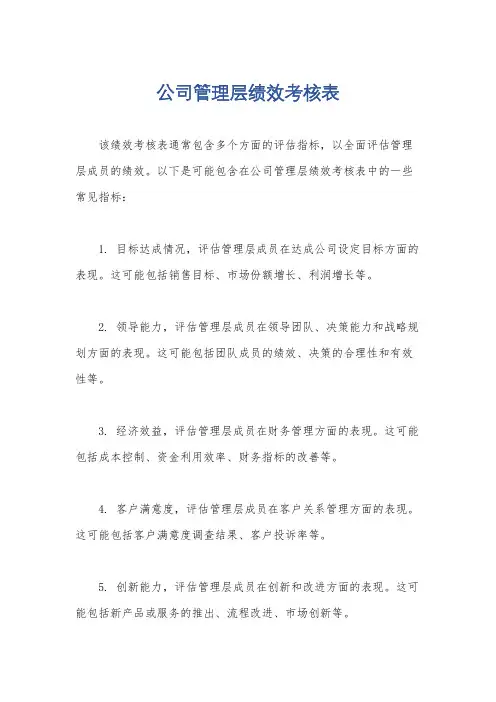 公司管理层绩效考核表

该绩效考核表通常包含多个方面的评估指标，以全面评估管理层成员的绩效。以下是可能包含在公司管理层绩效考核表中的一些常见指标：

1. 目标达成情况，评估管理层成员在达成公司设定目标方面的表现。这可能包括销售目标、市场份额增长、利润增长等。

2. 领导能力，评估管理层成员在领导团队、决策能力和战略规划方面的表现。这可能包括团队成员的绩效、决策的合理性和有效性等。

3. 经济效益，评估管理层成员在财务管理方面的表现。这可能包括成本控制、资金利用效率、财务指标的改善等。

4. 客户满意度，评估管理层成员在客户关系管理方面的表现。这可能包括客户满意度调查结果、客户投诉率等。

5. 创新能力，评估管理层成员在创新和改进方面的表现。这可能包括新产品或服务的推出、流程改进、市场创新等。